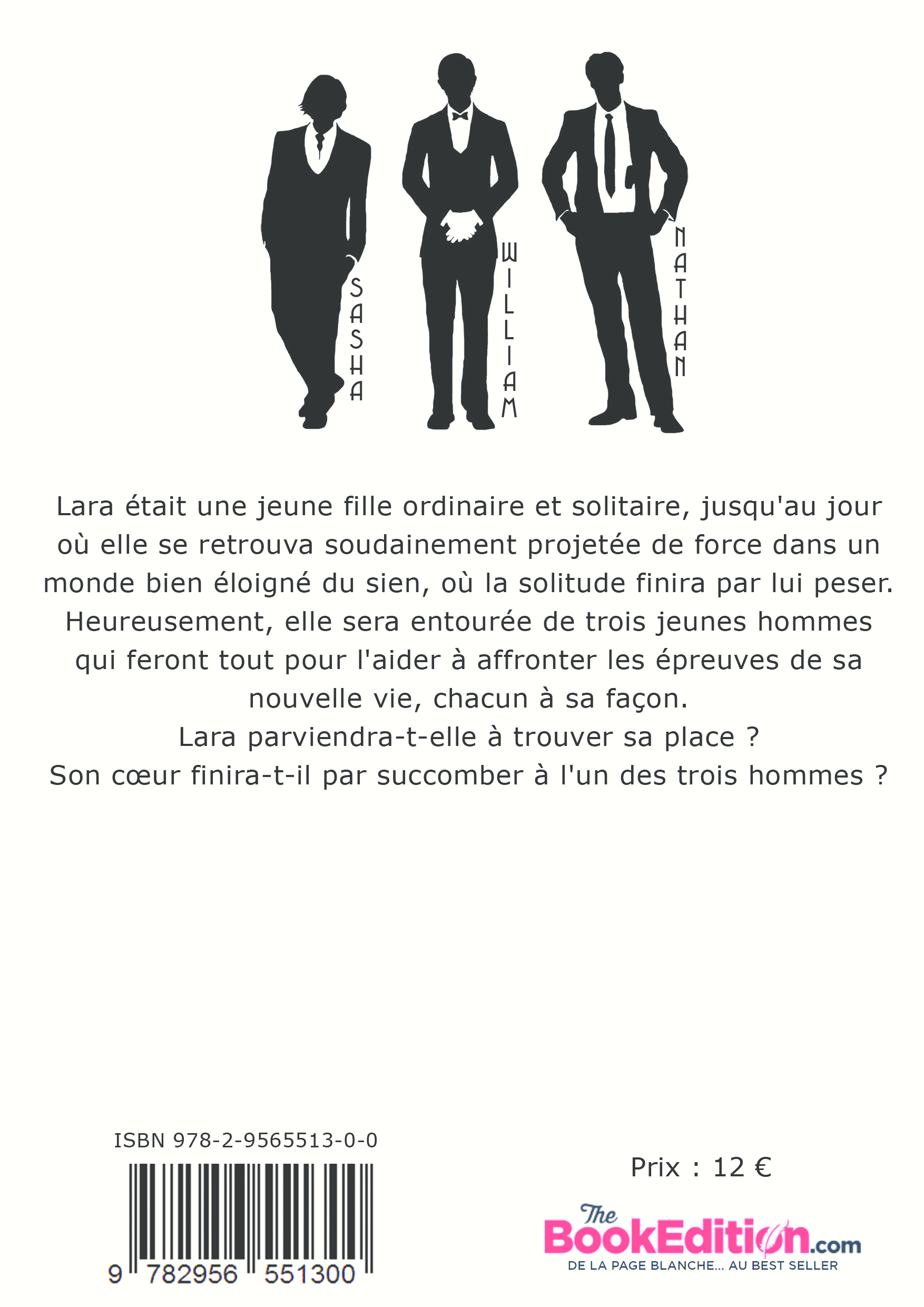 SASHA

WILLIAM

NATHAN

Lara était une jeune fille ordinaire et solitaire, jusqu'au jour où elle se retrouva soudainement projetée de force dans un monde bien éloigné du sien, où la solitude finira par lui peser.
Heureusement, elle sera entourée de trois jeunes hommes qui feront tout pour l'aider à affronter les épreuves de sa nouvelle vie, chacun à sa façon.
Lara parviendra-t-elle à trouver sa place ?
Son cœur finira-t-il par succomber à l'un des trois hommes ?

ISBN 978-2-9565513-0-0

9 782956 551300

Prix : 12 €

The BookEdition.com
DE LA PAGE BLANCHE... AU BEST SELLER